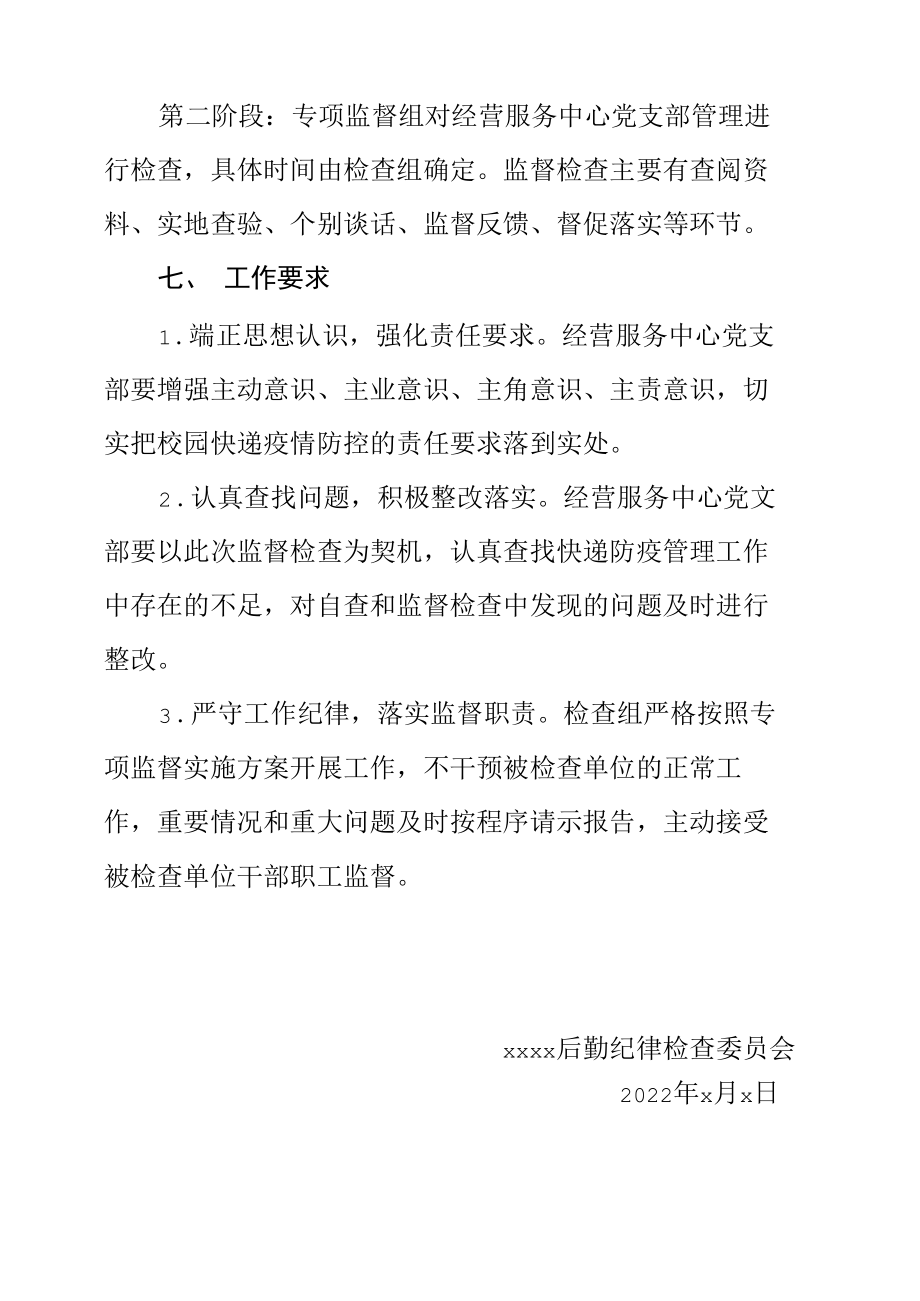 第二阶段：专项监督组对经营服务中心党支部管理进行检查，具体时间由检查组确定。监督检查主要有查阅资料、实地查验、个别谈话、监督反馈、督促落实等环节。

七、 工作要求

1.端正思想认识，强化责任要求。经营服务中心党支部要增强主动意识、主业意识、主角意识、主责意识，切实把校园快递疫情防控的责任要求落到实处。

2.认真查找问题，积极整改落实。经营服务中心党文部要以此次监督检查为契机，认真查找快递防疫管理工作中存在的不足，对自查和监督检查中发现的问题及时进行整改。

3.严守工作纪律，落实监督职责。检查组严格按照专项监督实施方案开展工作，不干预被检查单位的正常工作，重要情况和重大问题及时按程序请示报告，主动接受被检查单位干部职工监督。

xxxx后勤纪律检查委员会
2022年x月x日